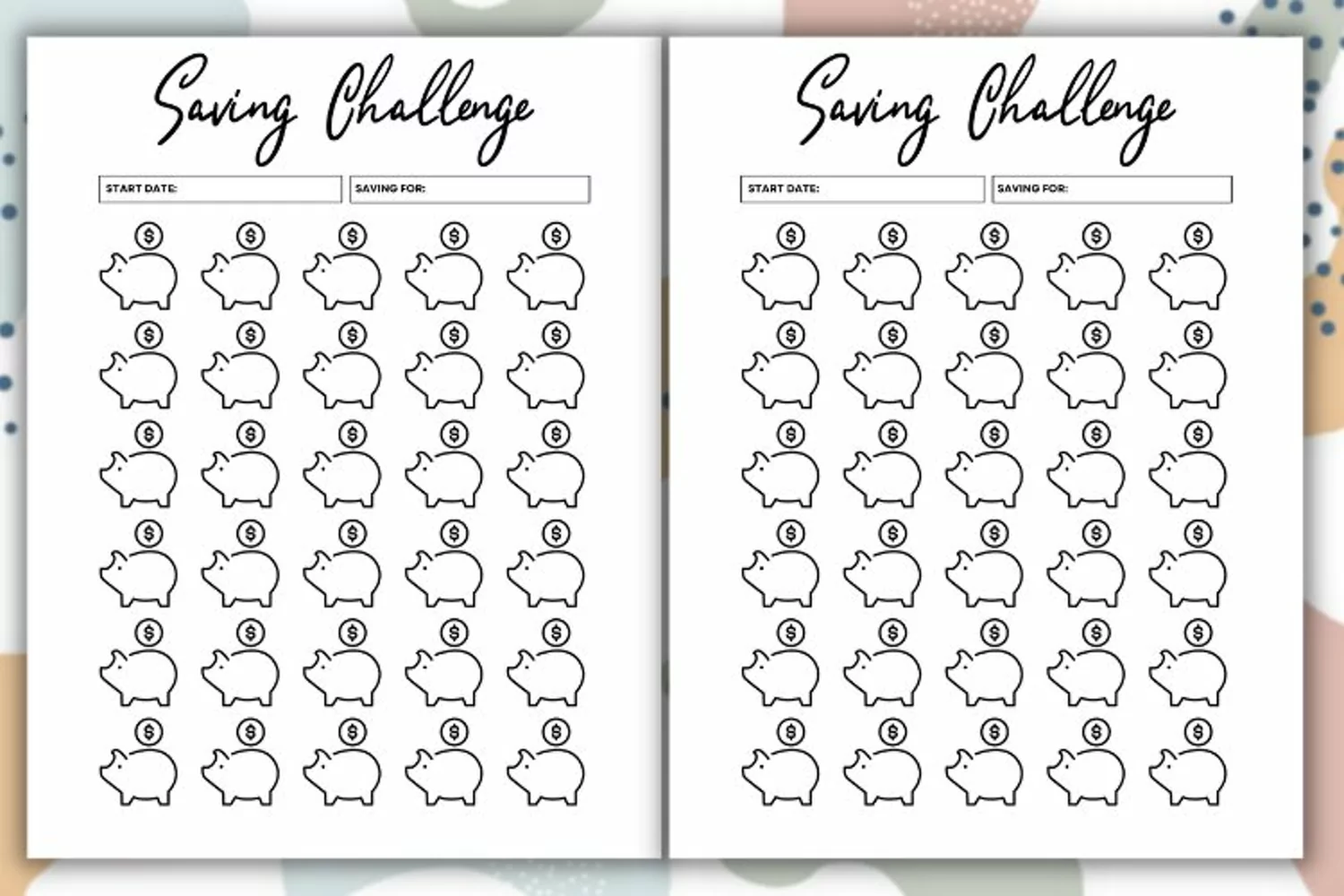 Saving Challenge

START DATE: SAVING FOR:

Saving Challenge

START DATE: SAVING FOR: